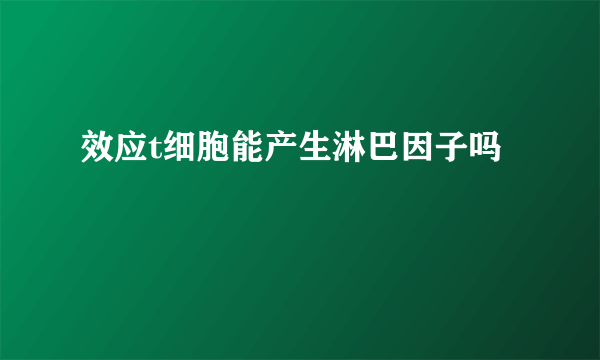 效应t细胞能产生淋巴因子吗